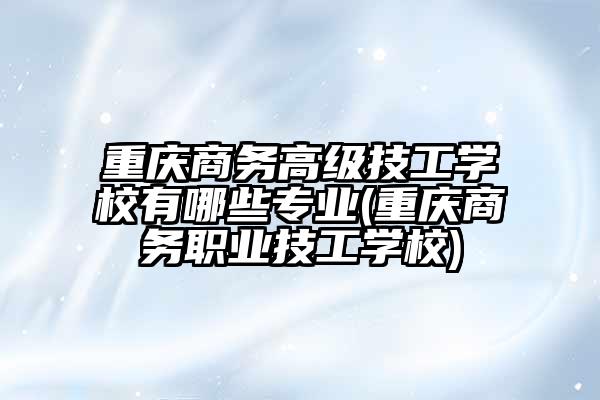 重庆商务高级技工学校有哪些专业(重庆商务职业技工学校)